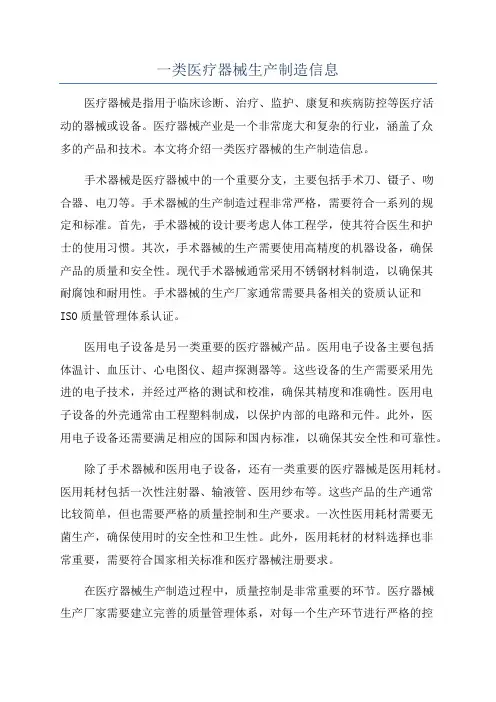 一类医疗器械生产制造信息

医疗器械是指用于临床诊断、治疗、监护、康复和疾病防控等医疗活动的器械或设备。医疗器械产业是一个非常庞大和复杂的行业，涵盖了众多的产品和技术。本文将介绍一类医疗器械的生产制造信息。

手术器械是医疗器械中的一个重要分支，主要包括手术刀、镊子、吻合器、电刀等。手术器械的生产制造过程非常严格，需要符合一系列的规定和标准。首先，手术器械的设计要考虑人体工程学，使其符合医生和护士的使用习惯。其次，手术器械的生产需要使用高精度的机器设备，确保产品的质量和安全性。现代手术器械通常采用不锈钢材料制造，以确保其耐腐蚀和耐用性。手术器械的生产厂家通常需要具备相关的资质认证和ISO质量管理体系认证。

医用电子设备是另一类重要的医疗器械产品。医用电子设备主要包括体温计、血压计、心电图仪、超声探测器等。这些设备的生产需要采用先进的电子技术，并经过严格的测试和校准，确保其精度和准确性。医用电子设备的外壳通常由工程塑料制成，以保护内部的电路和元件。此外，医用电子设备还需要满足相应的国际和国内标准，以确保其安全性和可靠性。

除了手术器械和医用电子设备，还有一类重要的医疗器械是医用耗材。医用耗材包括一次性注射器、输液管、医用纱布等。这些产品的生产通常比较简单，但也需要严格的质量控制和生产要求。一次性医用耗材需要无菌生产，确保使用时的安全性和卫生性。此外，医用耗材的材料选择也非常重要，需要符合国家相关标准和医疗器械注册要求。

在医疗器械生产制造过程中，质量控制是非常重要的环节。医疗器械生产厂家需要建立完善的质量管理体系，对每一个生产环节进行严格的控